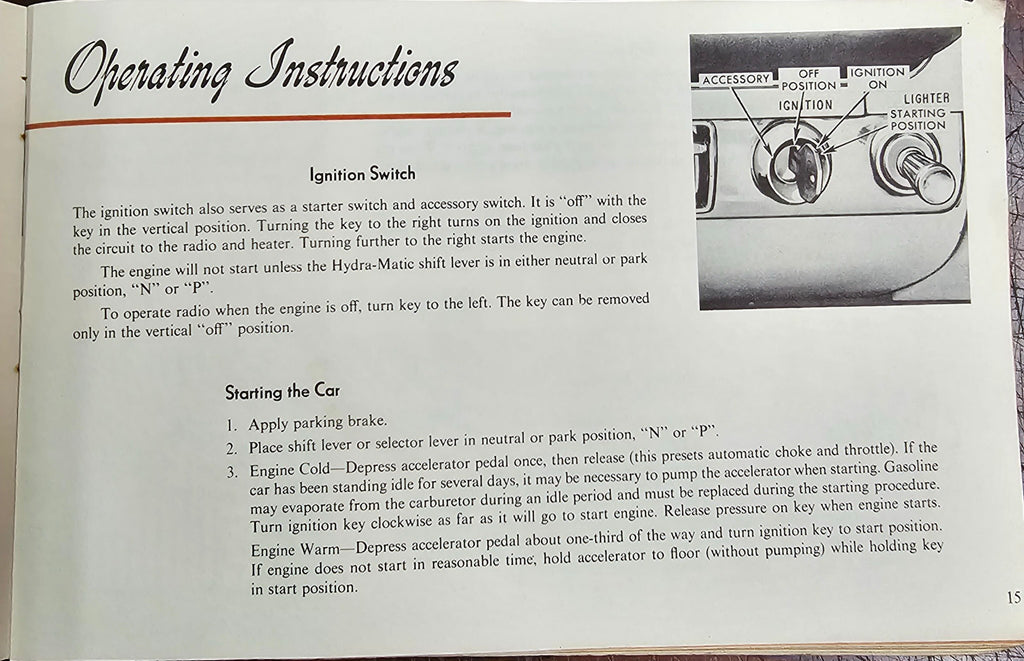 Operating Instructions

ACCESSORY
OFF POSITION
IGNITION ON
IGNITION
LIGHTER
STARTING POSITION

Ignition Switch

The ignition switch also serves as a starter switch and accessory switch. It is "off" with the key in the vertical position. Turning the key to the right turns on the ignition and closes the circuit to the radio and heater. Turning further to the right starts the engine.

The engine will not start unless the Hydra-Matic shift lever is in either neutral or park position, "N" or "P".

To operate radio when the engine is off, turn key to the left. The key can be removed only in the vertical "off" position.

Starting the Car

1. Apply parking brake.
2. Place shift lever or selector lever in neutral or park position, "N" or "P".
3. Engine Cold—Depress accelerator pedal once, then release (this presets automatic choke and throttle). If the car has been standing idle for several days, it may be necessary to pump the accelerator when starting. Gasoline may evaporate from the carburetor during an idle period and must be replaced during the starting procedure. Turn ignition key clockwise as far as it will go to start engine. Release pressure on key when engine starts.

Engine Warm—Depress accelerator pedal about one-third of the way and turn ignition key to start position. If engine does not start in reasonable time, hold accelerator to floor (without pumping) while holding key in start position.

15